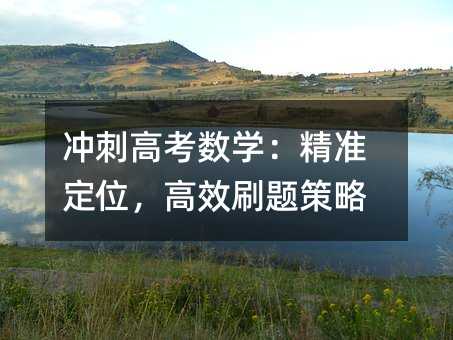 冲刺高考数学：精准定位，高效刷题策略